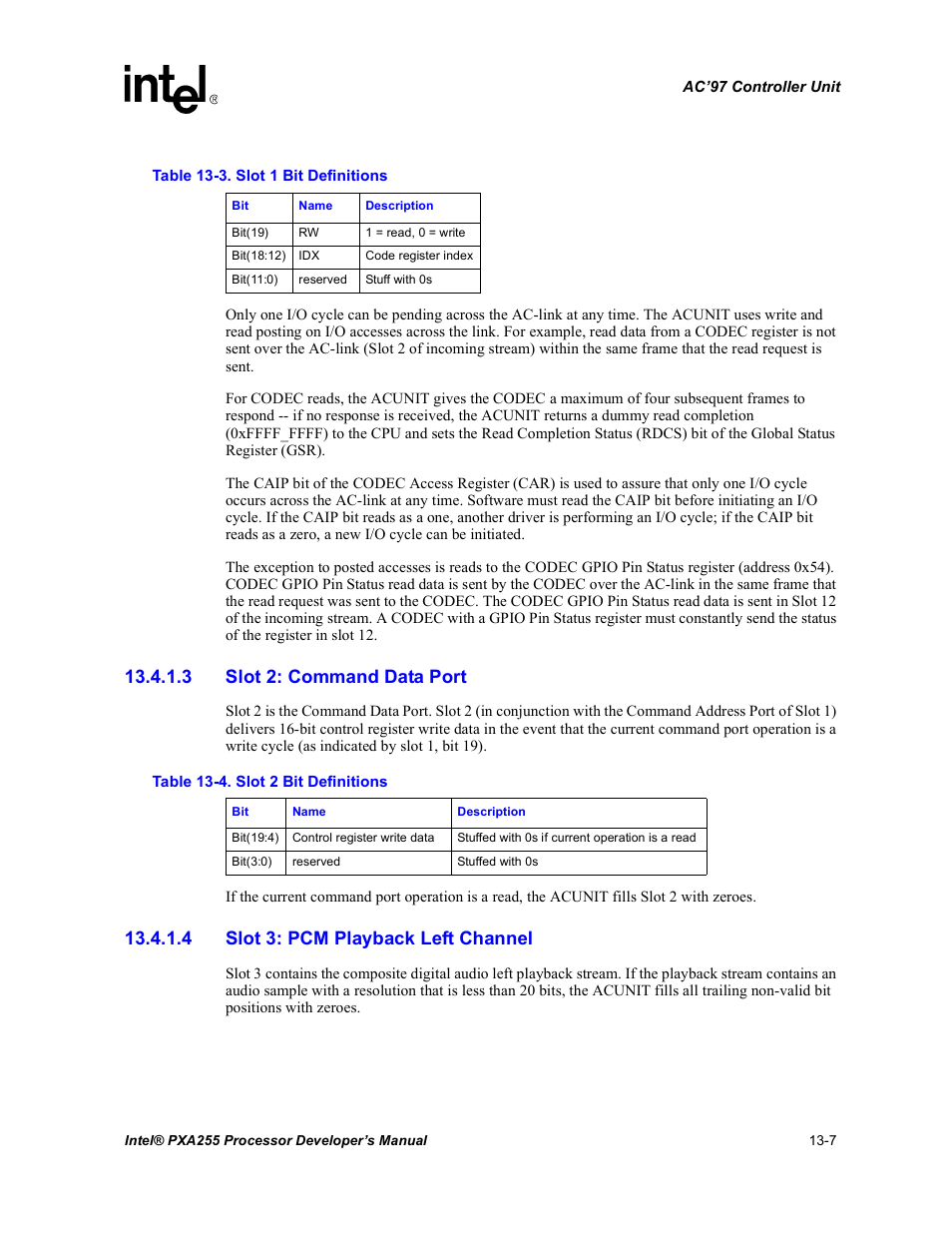 intel®

AC'97 Controller Unit

Table 13-3. Slot 1 Bit Definitions

| Bit | Name | Description |
|---|---|---|
| Bit(19) | RW | 1 = read, 0 = write |
| Bit(18:12) | IDX | Code register index |
| Bit(11:0) | reserved | Stuff with 0s |

Only one I/O cycle can be pending across the AC-link at any time. The ACUNIT uses write and read posting on I/O accesses across the link. For example, read data from a CODEC register is not sent over the AC-link (Slot 2 of incoming stream) within the same frame that the read request is sent.

For CODEC reads, the ACUNIT gives the CODEC a maximum of four subsequent frames to respond -- if no response is received, the ACUNIT returns a dummy read completion (0xFFFF_FFFF) to the CPU and sets the Read Completion Status (RDCS) bit of the Global Status Register (GSR).

The CAIP bit of the CODEC Access Register (CAR) is used to assure that only one I/O cycle occurs across the AC-link at any time. Software must read the CAIP bit before initiating an I/O cycle. If the CAIP bit reads as a one, another driver is performing an I/O cycle; if the CAIP bit reads as a zero, a new I/O cycle can be initiated.

The exception to posted accesses is reads to the CODEC GPIO Pin Status register (address 0x54). CODEC GPIO Pin Status read data is sent by the CODEC over the AC-link in the same frame that the read request was sent to the CODEC. The CODEC GPIO Pin Status read data is sent in Slot 12 of the incoming stream. A CODEC with a GPIO Pin Status register must constantly send the status of the register in slot 12.

13.4.1.3 Slot 2: Command Data Port

Slot 2 is the Command Data Port. Slot 2 (in conjunction with the Command Address Port of Slot 1) delivers 16-bit control register write data in the event that the current command port operation is a write cycle (as indicated by slot 1, bit 19).

Table 13-4. Slot 2 Bit Definitions

| Bit | Name | Description |
|---|---|---|
| Bit(19:4) | Control register write data | Stuffed with 0s if current operation is a read |
| Bit(3:0) | reserved | Stuffed with 0s |

If the current command port operation is a read, the ACUNIT fills Slot 2 with zeroes.

13.4.1.4 Slot 3: PCM Playback Left Channel

Slot 3 contains the composite digital audio left playback stream. If the playback stream contains an audio sample with a resolution that is less than 20 bits, the ACUNIT fills all trailing non-valid bit positions with zeroes.

Intel® PXA255 Processor Developer's Manual

13-7